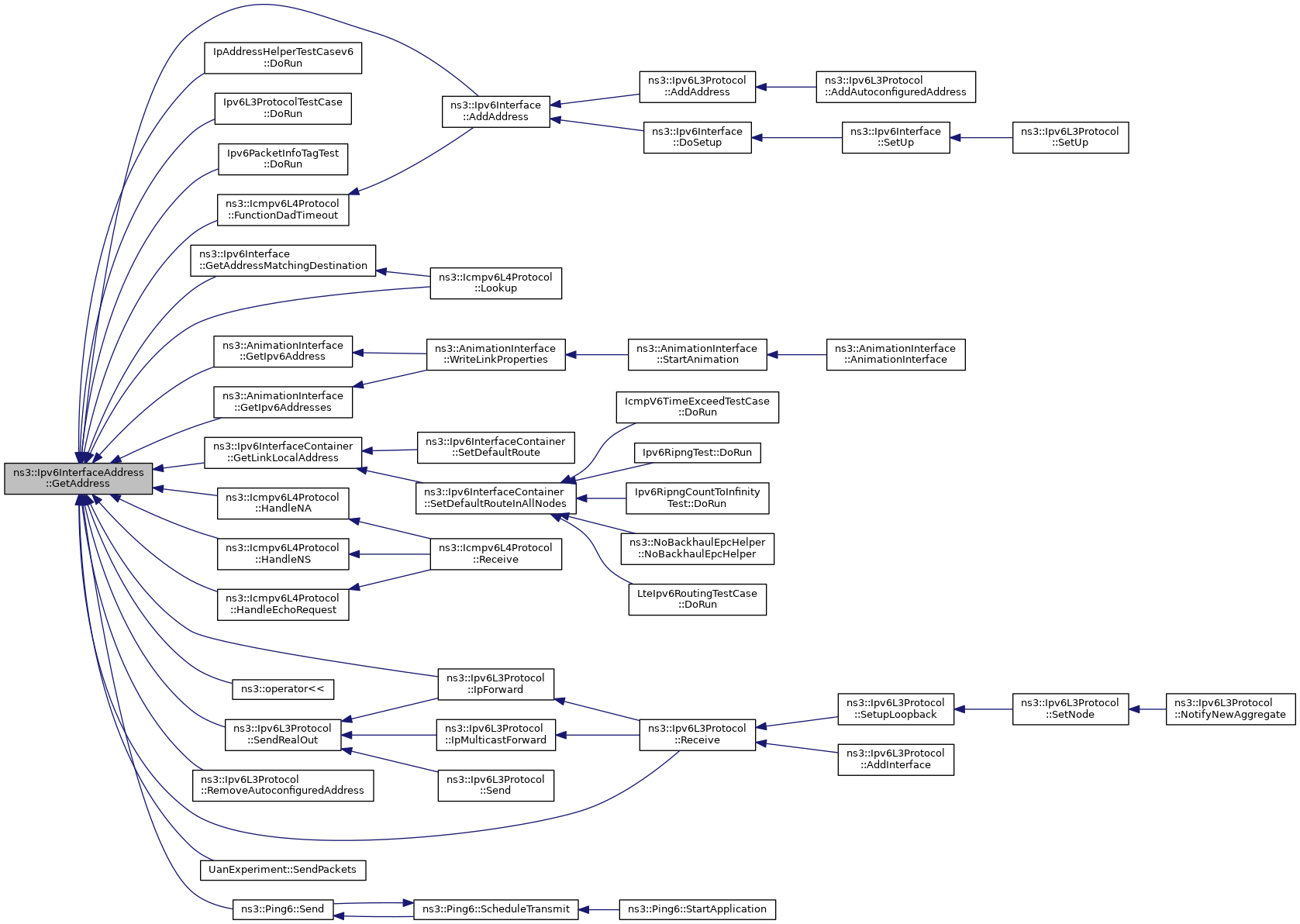 ns3::Ipv6InterfaceAddress ::GetAddress

IpAddressHelperTestCasev6 ::DoRun

Ipv6L3ProtocolTestCase ::DoRun

Ipv6PacketInfoTagTest ::DoRun

ns3::Icmpv6L4Protocol ::FunctionDadTimeout

ns3::Ipv6Interface ::GetAddressMatchingDestination

ns3::AnimationInterface ::GetIpv6Address

ns3::AnimationInterface ::GetIpv6Addresses

ns3::Ipv6InterfaceContainer ::GetLinkLocalAddress

ns3::Icmpv6L4Protocol ::HandleNA

ns3::Icmpv6L4Protocol ::HandleNS

ns3::Icmpv6L4Protocol ::HandleEchoRequest

ns3::operator<<

ns3::Ipv6L3Protocol ::SendRealOut

ns3::Ipv6L3Protocol ::RemoveAutoconfiguredAddress

UanExperiment::SendPackets

ns3::Ping6::Send

ns3::Ipv6Interface ::AddAddress

ns3::Icmpv6L4Protocol ::Lookup

ns3::AnimationInterface ::WriteLinkProperties

ns3::Ipv6InterfaceContainer ::SetDefaultRoute

ns3::Ipv6InterfaceContainer ::SetDefaultRouteInAllNodes

ns3::Icmpv6L4Protocol ::Receive

ns3::Ipv6L3Protocol ::IpForward

ns3::Ipv6L3Protocol ::IpMulticastForward

ns3::Ipv6L3Protocol ::Send

ns3::Ping6::ScheduleTransmit

ns3::Ipv6L3Protocol ::AddAddress

ns3::Ipv6Interface ::DoSetup

ns3::AnimationInterface ::StartAnimation

IcmpV6TimeExceedTestCase ::DoRun

Ipv6RipngTest::DoRun

Ipv6RipngCountToInfinity Test::DoRun

ns3::NoBackhaulEpcHelper ::NoBackhaulEpcHelper

LteIpv6RoutingTestCase ::DoRun

ns3::Ipv6L3Protocol ::Receive

ns3::Ping6::StartApplication

ns3::Ipv6L3Protocol ::AddAutoconfiguredAddress

ns3::Ipv6Interface ::SetUp

ns3::AnimationInterface ::AnimationInterface

ns3::Ipv6L3Protocol ::SetupLoopback

ns3::Ipv6L3Protocol ::AddInterface

ns3::Ipv6L3Protocol ::SetUp

ns3::Ipv6L3Protocol ::SetNode

ns3::Ipv6L3Protocol ::NotifyNewAggregate